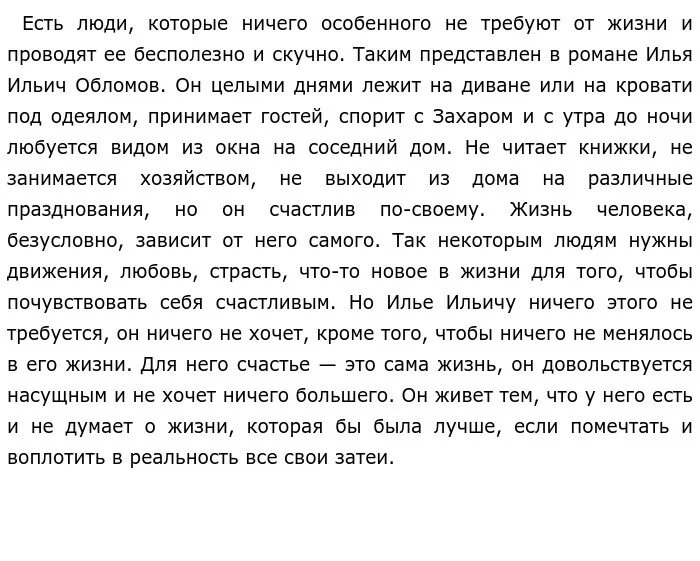 Есть люди, которые ничего особенного не требуют от жизни и проводят ее бесполезно и скучно. Таким представлен в романе Илья Ильич Обломов. Он целыми днями лежит на диване или на кровати под одеялом, принимает гостей, спорит с Захаром и с утра до ночи любуется видом из окна на соседний дом. Не читает книжки, не занимается хозяйством, не выходит из дома на различные празднования, но он счастлив по-своему. Жизнь человека, безусловно, зависит от него самого. Так некоторым людям нужны движения, любовь, страсть, что-то новое в жизни для того, чтобы почувствовать себя счастливым. Но Илье Ильичу ничего этого не требуется, он ничего не хочет, кроме того, чтобы ничего не менялось в его жизни. Для него счастье — это сама жизнь, он довольствуется насущным и не хочет ничего большего. Он живет тем, что у него есть и не думает о жизни, которая бы была лучше, если помечтать и воплотить в реальность все свои затеи.